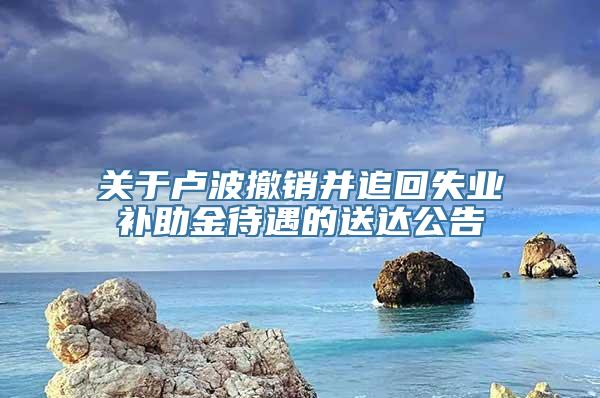 关于卢波撤销并追回失业补助金待遇的送达公告